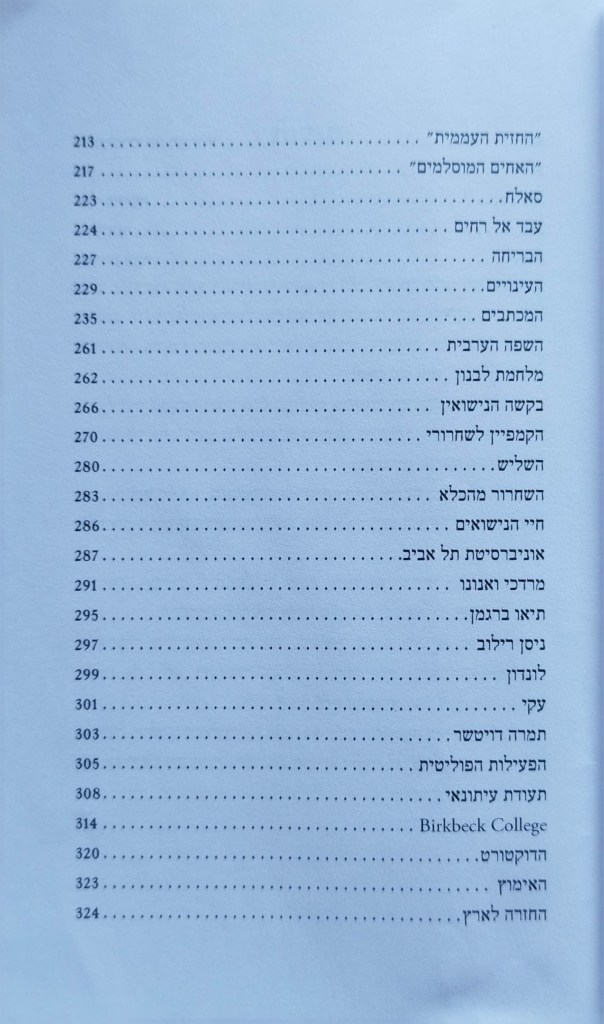 "החזית העממית" 213
"האחים המוסלמים" 217
סאלח 223
עבד אל רחים 224
הבריחה 227
העינויים 229
המכתבים 235
השפה הערבית 261
מלחמת לבנון 262
בקשה הנישואין 266
הקמפיין לשחרורי 270
השליש 280
השחרור מהכלא 283
חיי הנישואים 286
אוניברסיטת תל אביב 287
מרדכי ואנונו 291
תיאו ברגמן 295
ניסן רילוב 297
לונדון 299
עקי 301
תמרה דויטשר 303
הפעילות הפוליטית 305
תעודת עיתונאי 308
Birkbeck College 314
הדוקטורט 320
האימוץ 323
החזרה לארץ 324